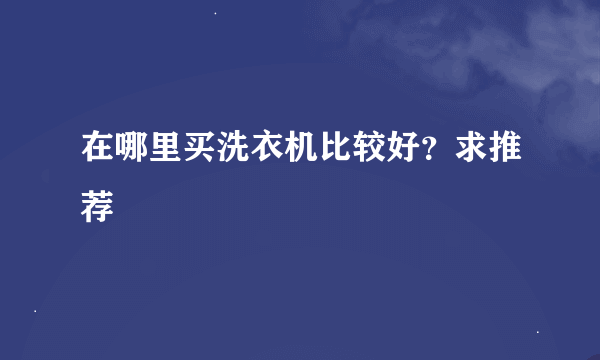 在哪里买洗衣机比较好？求推荐